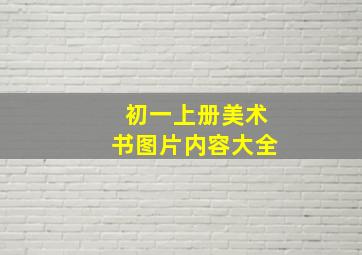 初一上册美术
书图片内容大全